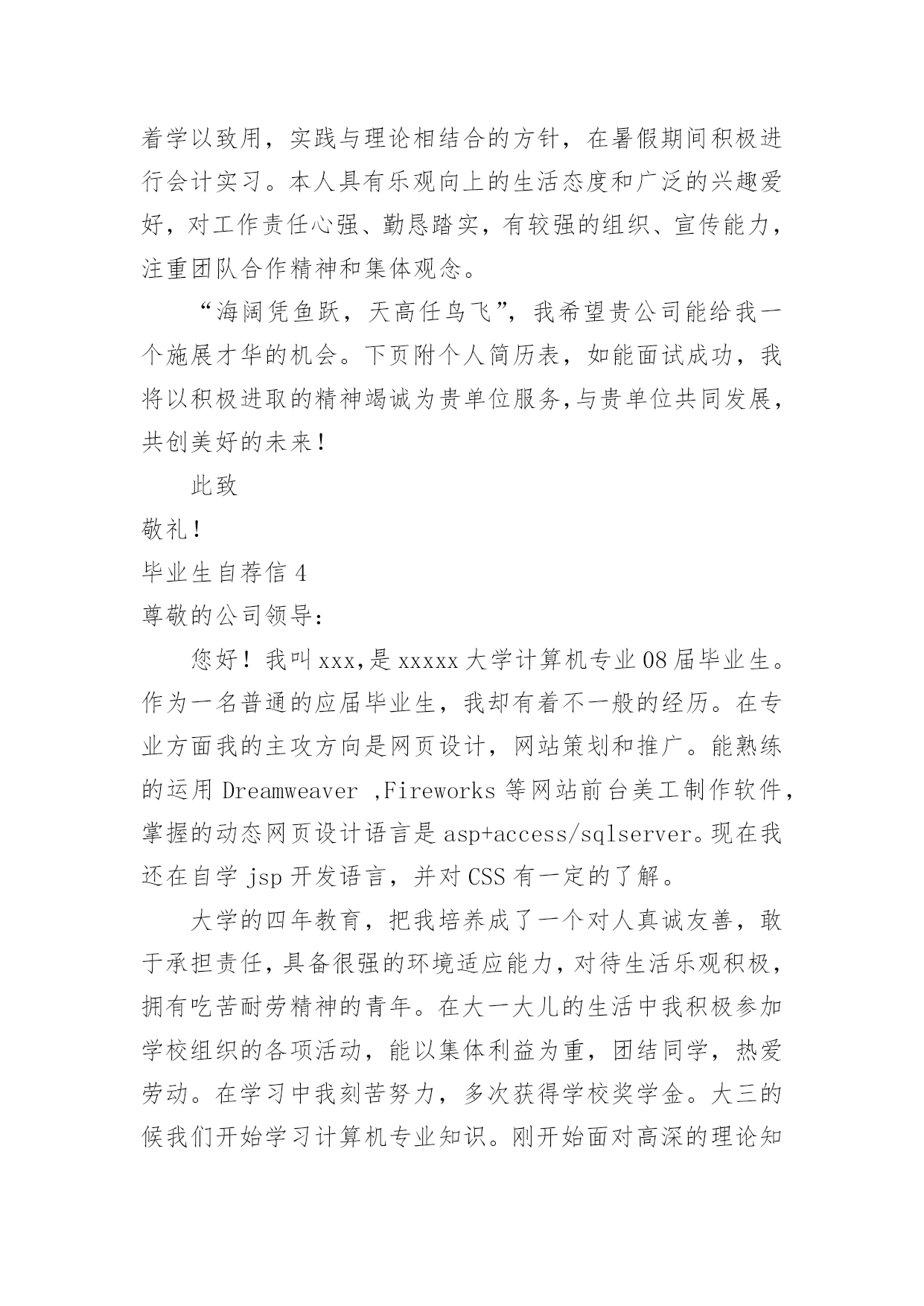 着学以致用，实践与理论相结合的方针，在暑假期间积极进行会计实习。本人具有乐观向上的生活态度和广泛的兴趣爱好，对工作责任心强、勤恳踏实，有较强的组织、宣传能力，注重团队合作精神和集体观念。

“海阔凭鱼跃，天高任鸟飞”，我希望贵公司能给我一个施展才华的机会。下页附个人简历表，如能面试成功，我将以积极进取的精神竭诚为贵单位服务,与贵单位共同发展，共创美好的未来！

此致

敬礼！

毕业生自荐信 4

尊敬的公司领导：

您好！我叫 xxx,是 xxxxx 大学计算机专业 08 届毕业生。作为一名普通的应届毕业生，我却有着不一般的经历。在专业方面我的主攻方向是网页设计，网站策划和推广。能熟练的运用 Dreamweaver ,Fireworks 等网站前台美工制作软件，掌握的动态网页设计语言是 asp+access/sqlserver。现在我还在自学 jsp 开发语言，并对 CSS 有一定的了解。

大学的四年教育，把我培养成了一个对人真诚友善，敢于承担责任，具备很强的环境适应能力，对待生活乐观积极，拥有吃苦耐劳精神的青年。在大一大儿的生活中我积极参加学校组织的各项活动，能以集体利益为重，团结同学，热爱劳动。在学习中我刻苦努力，多次获得学校奖学金。大三的候我们开始学习计算机专业知识。刚开始面对高深的理论知